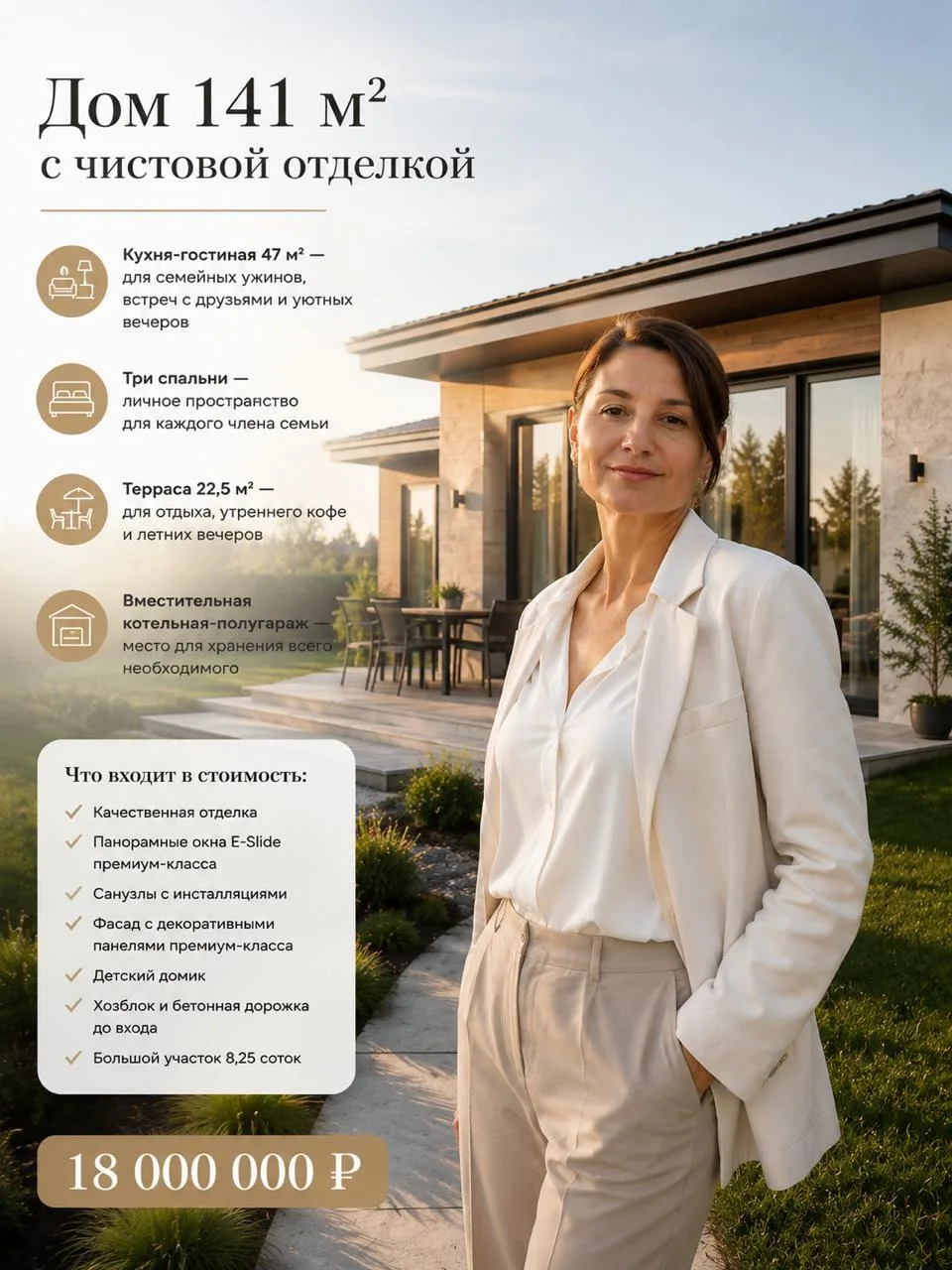 Дом 141 м²
с чистовой отделкой

Кухня-гостиная 47 м² — для семейных ужинов, встреч с друзьями и уютных вечеров

Три спальни — личное пространство для каждого члена семьи

Терраса 22,5 м² — для отдыха, утреннего кофе и летних вечеров

Вместительная котельная-полугараж — место для хранения всего необходимого

Что входит в стоимость:

Качественная отделка

Панорамные окна E-Slide премиум-класса

Санузлы с инсталляциями

Фасад с декоративными панелями премиум-класса

Детский домик

Хозблок и бетонная дорожка до входа

Большой участок 8,25 соток

18 000 000 ₽